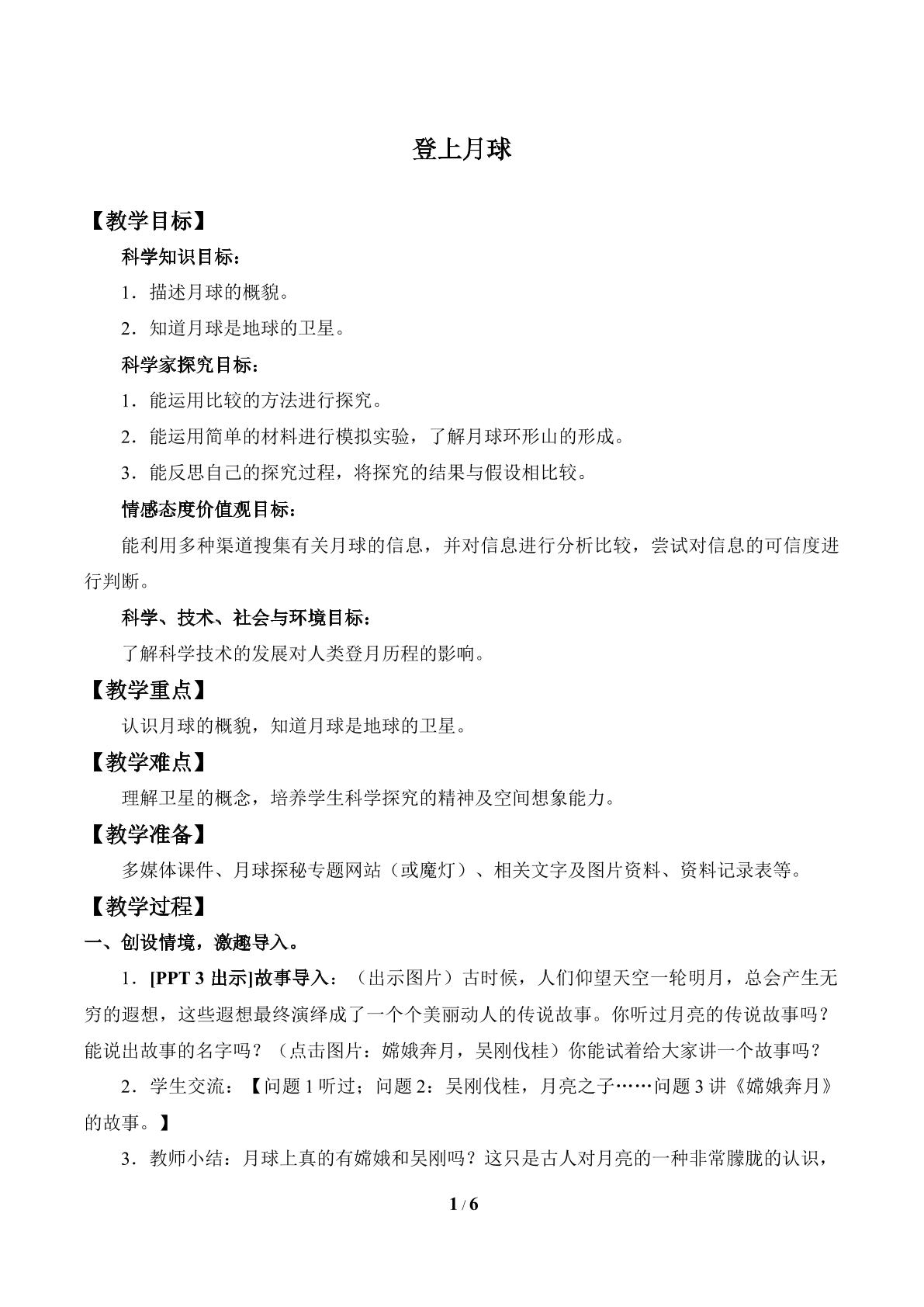 登上月球

【教学目标】

科学知识目标：

1．描述月球的概貌。

2．知道月球是地球的卫星。

科学家探究目标：

1．能运用比较的方法进行探究。

2．能运用简单的材料进行模拟实验，了解月球环形山的形成。

3．能反思自己的探究过程，将探究的结果与假设相比较。

情感态度价值观目标：

能利用多种渠道搜集有关月球的信息，并对信息进行分析比较，尝试对信息的可信度进行判断。

科学、技术、社会与环境目标：

了解科学技术的发展对人类登月历程的影响。

【教学重点】

认识月球的概貌，知道月球是地球的卫星。

【教学难点】

理解卫星的概念，培养学生科学探究的精神及空间想象能力。

【教学准备】

多媒体课件、月球探秘专题网站（或魔灯）、相关文字及图片资料、资料记录表等。

【教学过程】

一、创设情境，激趣导入。

1．[PPT 3出示]故事导入：（出示图片）古时候，人们仰望天空一轮明月，总会产生无穷的遐想，这些遐想最终演绎成了一个个美丽动人的传说故事。你听过月亮的传说故事吗？能说出故事的名字吗？（点击图片：嫦娥奔月，吴刚伐桂）你能试着给大家讲一个故事吗？

2．学生交流：【问题1听过；问题2：吴刚伐桂，月亮之子……问题3讲《嫦娥奔月》的故事。】

3．教师小结：月球上真的有嫦娥和吴刚吗？这只是古人对月亮的一种非常朦胧的认识，

1 / 6